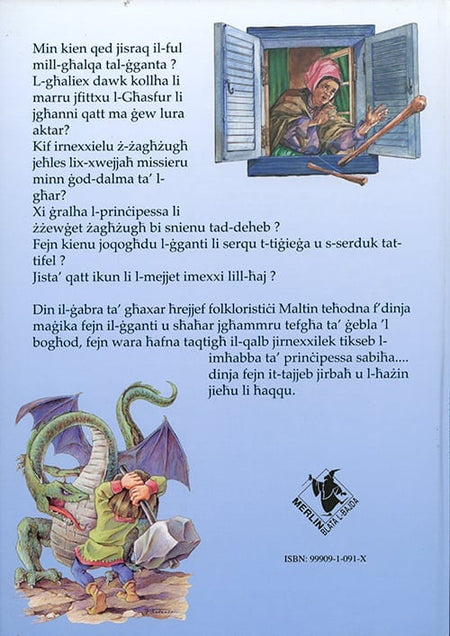 Min kien qed jisraq il-ful mill-għalqa tal-ġganta ?
L-għaliex dawk kollha li marru jfittxu l-Għasfur li jgħanni qatt ma ġew lura aktar?
Kif irnexxielu ż-żagħżugħ jeħles lix-xwejjaħ missieru minn ġod-dalma ta' l-għar?
Xi ġralha l-prinċipessa li żżewġet żagħżugħ bi snienu tad-deheb ?
Fejn kienu joqogħdu l-ġganti li serqu t-tiġieġa u s-serduk tat-tifel ?
Jista' qatt ikun li l-mejjet imexxi lill-ħaj ?

Din il-ġabra ta' għaxar ħrejjef folkloristiċi Maltin teħodna f'dinja maġika fejn il-ġganti u sħaħar jgħammru tefgħa ta' ġebla 'l bogħod, fejn wara ħafna taqtigħ il-qalb jirnexxilek tikseb l-imħabba ta' prinċipessa sabiħa.... dinja fejn it-tajjeb jirbaħ u l-ħażin jieħu li ħaqqu.

MERLIN BLATA L-BAJDA

ISBN: 99909-1-091-X